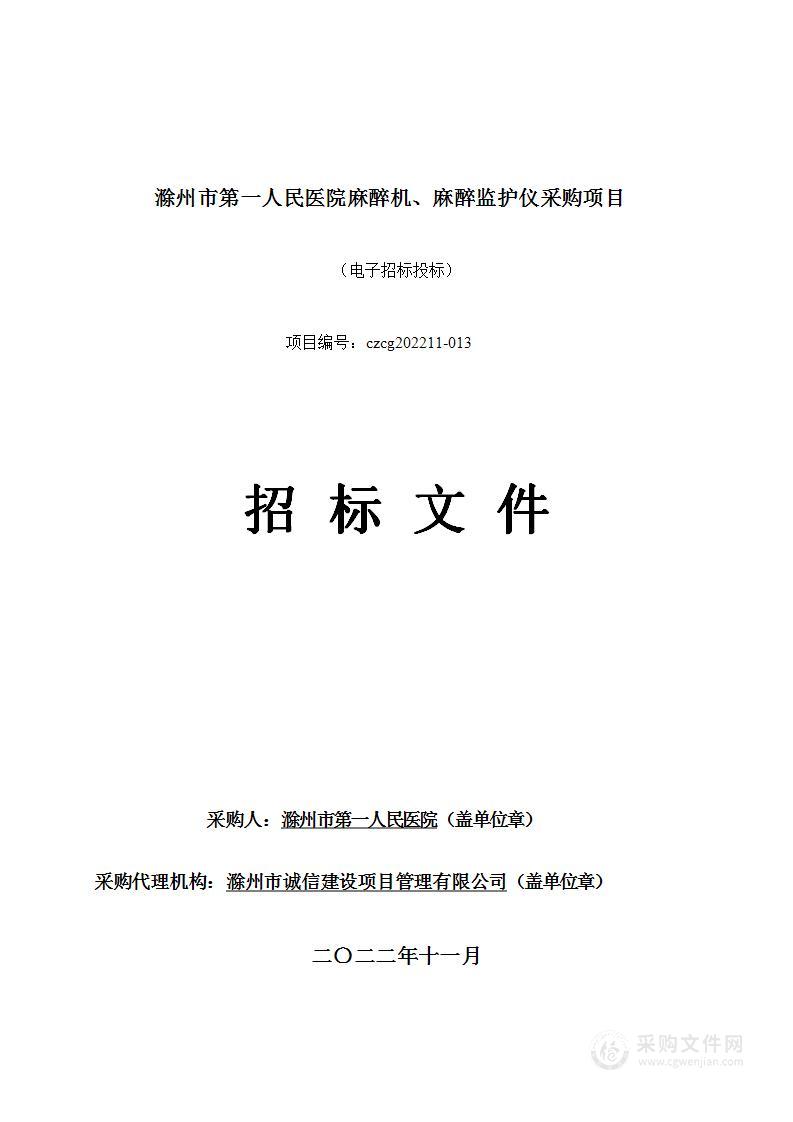 滁州市第一人民医院麻醉机、麻醉监护仪采购项目

（电子招标投标）

项目编号：czcg202211-013

招 标 文 件

采购人：滁州市第一人民医院（盖单位章）

采购代理机构：滁州市诚信建设项目管理有限公司（盖单位章）

二〇二二年十一月

采购文件网
www.cgwenjian.com